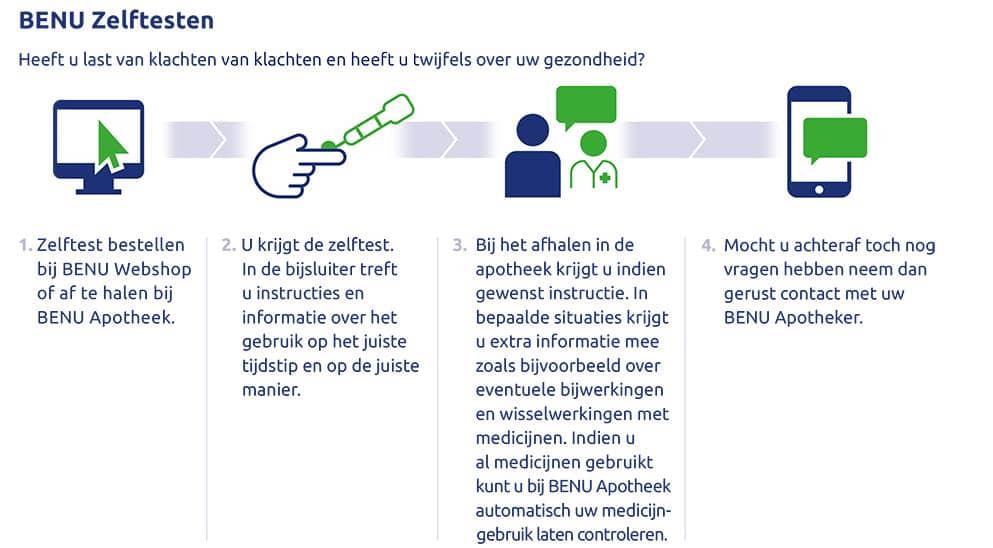 BENU Zelftesten

Heeft u last van klachten van klachten en heeft u twijfels over uw gezondheid?

1. Zelftest bestellen bij BENU Webshop of af te halen bij BENU Apotheek.

2. U krijgt de zelftest. In de bijsluiter treft u instructies en informatie over het gebruik op het juiste tijdstip en op de juiste manier.

3. Bij het afhalen in de apotheek krijgt u indien gewenst instructie. In bepaalde situaties krijgt u extra informatie mee zoals bijvoorbeeld over eventuele bijwerkingen en wisselwerkingen met medicijnen. Indien u al medicijnen gebruikt kunt u bij BENU Apotheek automatisch uw medicijngebruik laten controleren.

4. Mocht u achteraf toch nog vragen hebben neem dan gerust contact met uw BENU Apotheker.